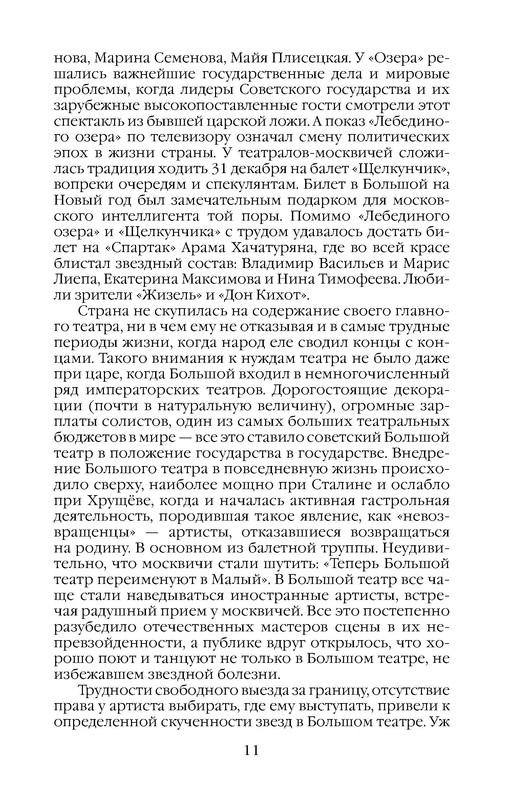 нова, Марина Семенова, Майя Плисецкая. У «Озера» решались важнейшие государственные дела и мировые проблемы, когда лидеры Советского государства и их зарубежные высокопоставленные гости смотрели этот спектакль из бывшей царской ложи. А показ «Лебединого озера» по телевизору означал смену политических эпох в жизни страны. У театралов-москвичей сложилась традиция ходить 31 декабря на балет «Щелкунчик», вопреки очередям и спекулянтам. Билет в Большой на Новый год был замечательным подарком для московского интеллигента той поры. Помимо «Лебединого озера» и «Щелкунчика» с трудом удавалось достать билет на «Спартак» Арама Хачатуряна, где во всей красе блистал звездный состав: Владимир Васильев и Марис Лиепа, Екатерина Максимова и Нина Тимофеева. Любили зрители «Жизель» и «Дон Кихот».

Страна не скупилась на содержание своего главного театра, ни в чем ему не отказывая и в самые трудные периоды жизни, когда народ еле сводил концы с концами. Такого внимания к нуждам театра не было даже при царе, когда Большой входил в немногочисленный ряд императорских театров. Дорогостоящие декорации (почти в натуральную величину), огромные зарплаты солистов, один из самых больших театральных бюджетов в мире — все это ставило советский Большой театр в положение государства в государстве. Внедрение Большого театра в повседневную жизнь происходило сверху, наиболее мощно при Сталине и ослабло при Хрущёве, когда и началась активная гастрольная деятельность, породившая такое явление, как «невозвращенцы» — артисты, отказавшиеся возвращаться на родину. В основном из балетной труппы. Неудивительно, что москвичи стали шутить: «Теперь Большой театр переименуют в Малый». В Большой театр все чаще стали наведываться иностранные артисты, встречая радушный прием у москвичей. Все это постепенно разубедило отечественных мастеров сцены в их непревзойденности, а публике вдруг открылось, что хорошо поют и танцуют не только в Большом театре, не избежавшем звездной болезни.

Трудности свободного выезда за границу, отсутствие права у артиста выбирать, где ему выступать, привели к определенной скученности звезд в Большом театре. Уж

11